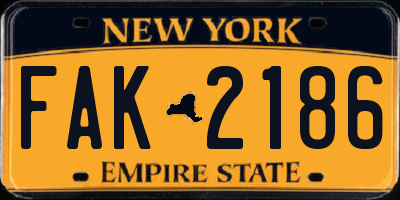 NEW YORK
FAK 2186
EMPIRE STATE